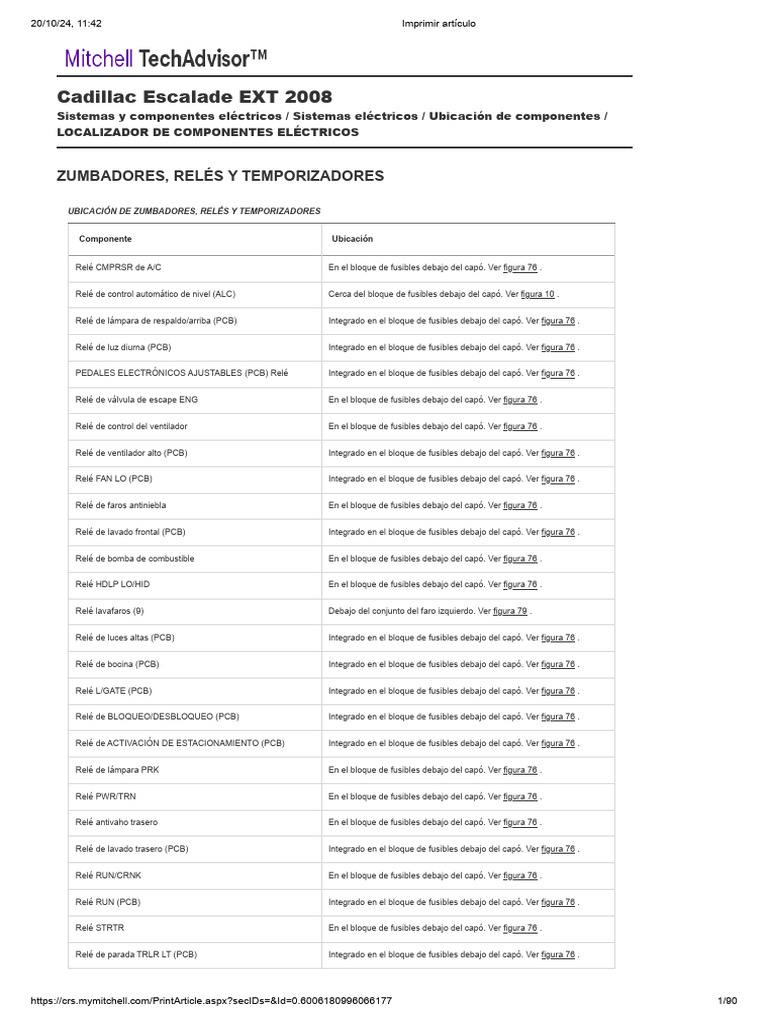 20/10/24, 11:42 Imprimir artículo

Mitchell TechAdvisor™

Cadillac Escalade EXT 2008
Sistemas y componentes eléctricos / Sistemas eléctricos / Ubicación de componentes / LOCALIZADOR DE COMPONENTES ELÉCTRICOS

ZUMBADORES, RELÉS Y TEMPORIZADORES

UBICACIÓN DE ZUMBADORES, RELÉS Y TEMPORIZADORES

| Componente | Ubicación |
|---|---|
| Relé CMPRSR de A/C | En el bloque de fusibles debajo del capó. Ver figura 76 . |
| Relé de control automático de nivel (ALC) | Cerca del bloque de fusibles debajo del capó. Ver figura 10 . |
| Relé de lámpara de respaldo/arriba (PCB) | Integrado en el bloque de fusibles debajo del capó. Ver figura 76 . |
| Relé de luz diurna (PCB) | Integrado en el bloque de fusibles debajo del capó. Ver figura 76 . |
| PEDALES ELECTRÓNICOS AJUSTABLES (PCB) Relé | Integrado en el bloque de fusibles debajo del capó. Ver figura 76 . |
| Relé de válvula de escape ENG | En el bloque de fusibles debajo del capó. Ver figura 76 . |
| Relé de control del ventilador | En el bloque de fusibles debajo del capó. Ver figura 76 . |
| Relé de ventilador alto (PCB) | Integrado en el bloque de fusibles debajo del capó. Ver figura 76 . |
| Relé FAN LO (PCB) | Integrado en el bloque de fusibles debajo del capó. Ver figura 76 . |
| Relé de faros antiniebla | En el bloque de fusibles debajo del capó. Ver figura 76 . |
| Relé de lavado frontal (PCB) | Integrado en el bloque de fusibles debajo del capó. Ver figura 76 . |
| Relé de bomba de combustible | En el bloque de fusibles debajo del capó. Ver figura 76 . |
| Relé HDLP LO/HID | En el bloque de fusibles debajo del capó. Ver figura 76 . |
| Relé lavafaros (9) | Debajo del conjunto del faro izquierdo. Ver figura 79 . |
| Relé de luces altas (PCB) | Integrado en el bloque de fusibles debajo del capó. Ver figura 76 . |
| Relé de bocina (PCB) | Integrado en el bloque de fusibles debajo del capó. Ver figura 76 . |
| Relé L/GATE (PCB) | Integrado en el bloque de fusibles debajo del capó. Ver figura 76 . |
| Relé de BLOQUEO/DESBLOQUEO (PCB) | Integrado en el bloque de fusibles debajo del capó. Ver figura 76 . |
| Relé de ACTIVACIÓN DE ESTACIONAMIENTO (PCB) | Integrado en el bloque de fusibles debajo del capó. Ver figura 76 . |
| Relé de lámpara PRK | En el bloque de fusibles debajo del capó. Ver figura 76 . |
| Relé PWR/TRN | En el bloque de fusibles debajo del capó. Ver figura 76 . |
| Relé antivaho trasero | En el bloque de fusibles debajo del capó. Ver figura 76 . |
| Relé de lavado trasero (PCB) | Integrado en el bloque de fusibles debajo del capó. Ver figura 76 . |
| Relé RUN/CRNK | En el bloque de fusibles debajo del capó. Ver figura 76 . |
| Relé RUN (PCB) | Integrado en el bloque de fusibles debajo del capó. Ver figura 76 . |
| Relé STRTR | En el bloque de fusibles debajo del capó. Ver figura 76 . |
| Relé de parada TRLR LT (PCB) | Integrado en el bloque de fusibles debajo del capó. Ver figura 76 . |

https://crs.mymitchell.com/PrintArticle.aspx?secIDs=&Id=0.6006180996066177 1/90